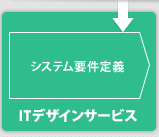 システム要件定義

ITデザインサービス